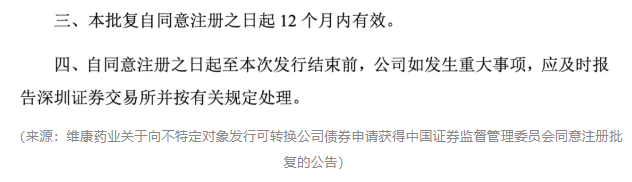 三、本批复自同意注册之日起 12 个月内有效。

四、自同意注册之日起至本次发行结束前，公司如发生重大事项，应及时报告深圳证券交易所并按有关规定处理。

(来源：维康药业关于向不特定对象发行可转换公司债券申请获得中国证券监督管理委员会同意注册批复的公告)